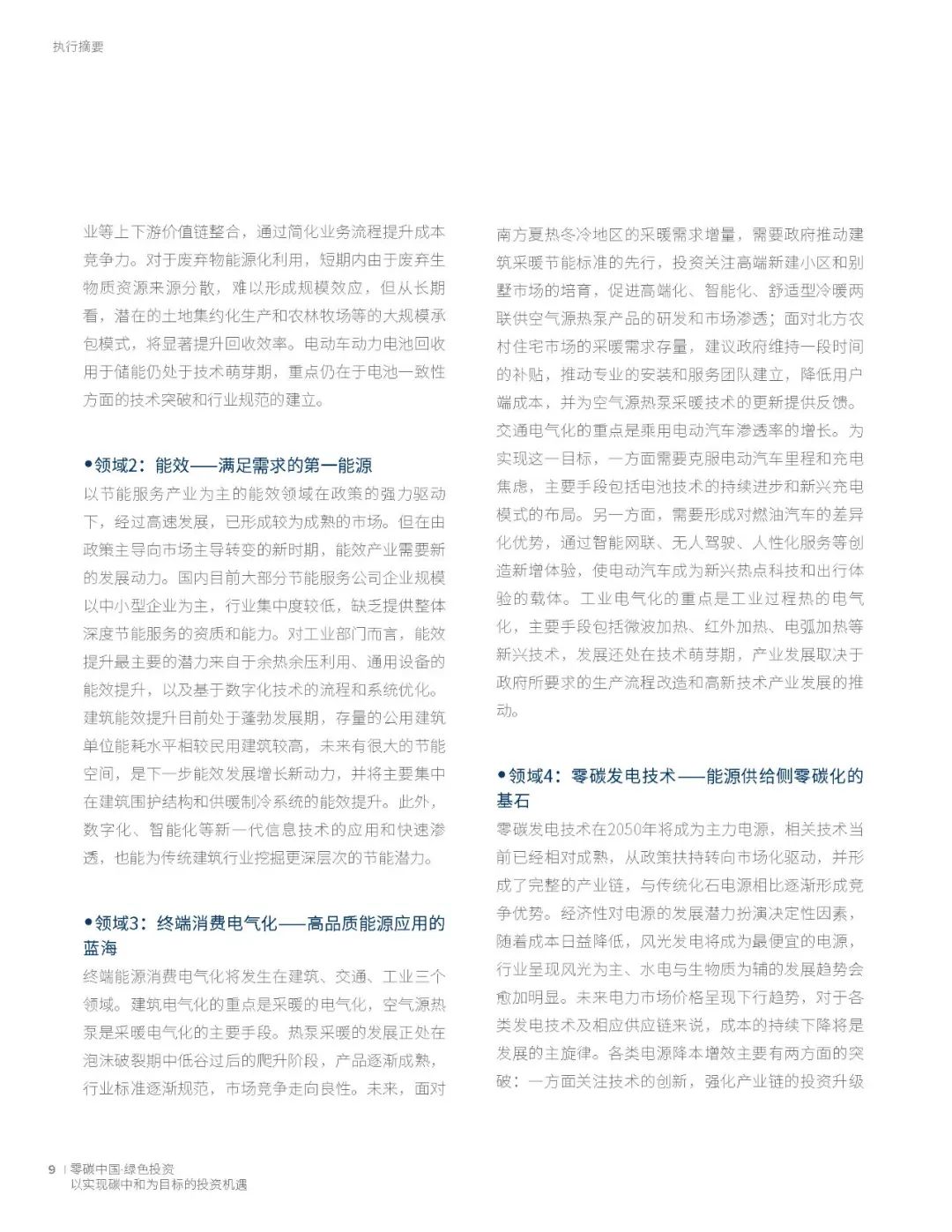 执行摘要

业等上下游价值链整合，通过简化业务流程提升成本竞争力。对于废弃物能源化利用，短期内由于废弃生物质资源来源分散，难以形成规模效应，但从长期看，潜在的土地集约化生产和农林牧场等的大规模承包模式，将显著提升回收效率。电动车动力电池回收用于储能仍处于技术萌芽期，重点仍在于电池一致性方面的技术突破和行业规范的建立。

•领域2：能效——满足需求的第一能源

以节能服务产业为主的能效领域在政策的强力驱动下，经过高速发展，已形成较为成熟的市场。但在由政策主导向市场主导转变的新时期，能效产业需要新的发展动力。国内目前大部分节能服务公司企业规模以中小型企业为主，行业集中度较低，缺乏提供整体深度节能服务的资质和能力。对工业部门而言，能效提升最主要的潜力来自于余热余压利用、通用设备的能效提升，以及基于数字化技术的流程和系统优化。建筑能效提升目前处于蓬勃发展期，存量的公用建筑单位能耗水平相较民用建筑较高，未来有很大的节能空间，是下一步能效发展增长新动力，并将主要集中在建筑围护结构和供暖制冷系统的能效提升。此外，数字化、智能化等新一代信息技术的应用和快速渗透，也能为传统建筑行业挖掘更深层次的节能潜力。

•领域3：终端消费电气化——高品质能源应用的蓝海

终端能源消费电气化将发生在建筑、交通、工业三个领域。建筑电气化的重点是采暖的电气化，空气源热泵是采暖电气化的主要手段。热泵采暖的发展正处在泡沫破裂期中低谷过后的爬升阶段，产品逐渐成熟，行业标准逐渐规范，市场竞争走向良性。未来，面对南方夏热冬冷地区的采暖需求增量，需要政府推动建筑采暖节能标准的先行，投资关注高端新建小区和别墅市场的培育，促进高端化、智能化、舒适型冷暖两联供空气源热泵产品的研发和市场渗透；面对北方农村住宅市场的采暖需求存量，建议政府维持一段时间的补贴，推动专业的安装和服务团队建立，降低用户端成本，并为空气源热泵采暖技术的更新提供反馈。交通电气化的重点是乘用电动汽车渗透率的增长。为实现这一目标，一方面需要克服电动汽车里程和充电焦虑，主要手段包括电池技术的持续进步和新兴充电模式的布局。另一方面，需要形成对燃油汽车的差异化优势，通过智能网联、无人驾驶、人性化服务等创造新增体验，使电动汽车成为新兴热点科技和出行体验的载体。工业电气化的重点是工业过程热的电气化，主要手段包括微波加热、红外加热、电弧加热等新兴技术，发展还处在技术萌芽期，产业发展取决于政府所要求的生产流程改造和高新技术产业发展的推动。

•领域4：零碳发电技术——能源供给侧零碳化的基石

零碳发电技术在2050年将成为主力电源，相关技术当前已经相对成熟，从政策扶持转向市场化驱动，并形成了完整的产业链，与传统化石电源相比逐渐形成竞争优势。经济性对电源的发展潜力扮演决定性因素，随着成本日益降低，风光发电将成为最便宜的电源，行业呈现风光为主、水电与生物质为辅的发展趋势会愈加明显。未来电力市场价格呈现下行趋势，对于各类发电技术及相应供应链来说，成本的持续下降将是发展的主旋律。各类电源降本增效主要有两方面的突破：一方面关注技术的创新，强化产业链的投资升级

9 | 零碳中国·绿色投资
以实现碳中和为目标的投资机遇